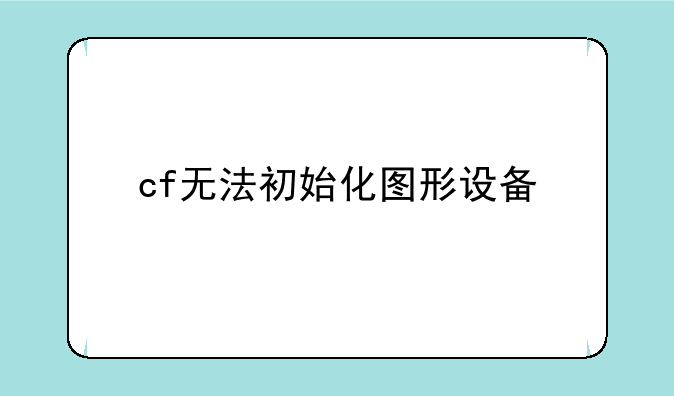 cf无法初始化图形设备